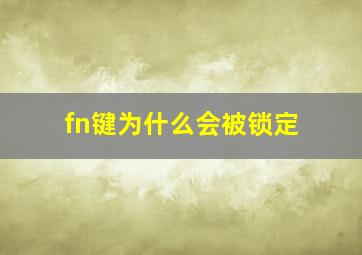 fn键为什么会被锁定